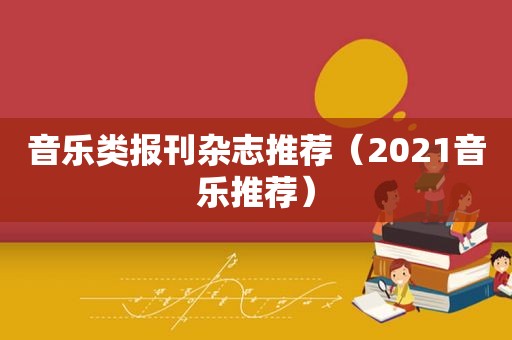 音乐类报刊杂志推荐（2021音乐推荐）